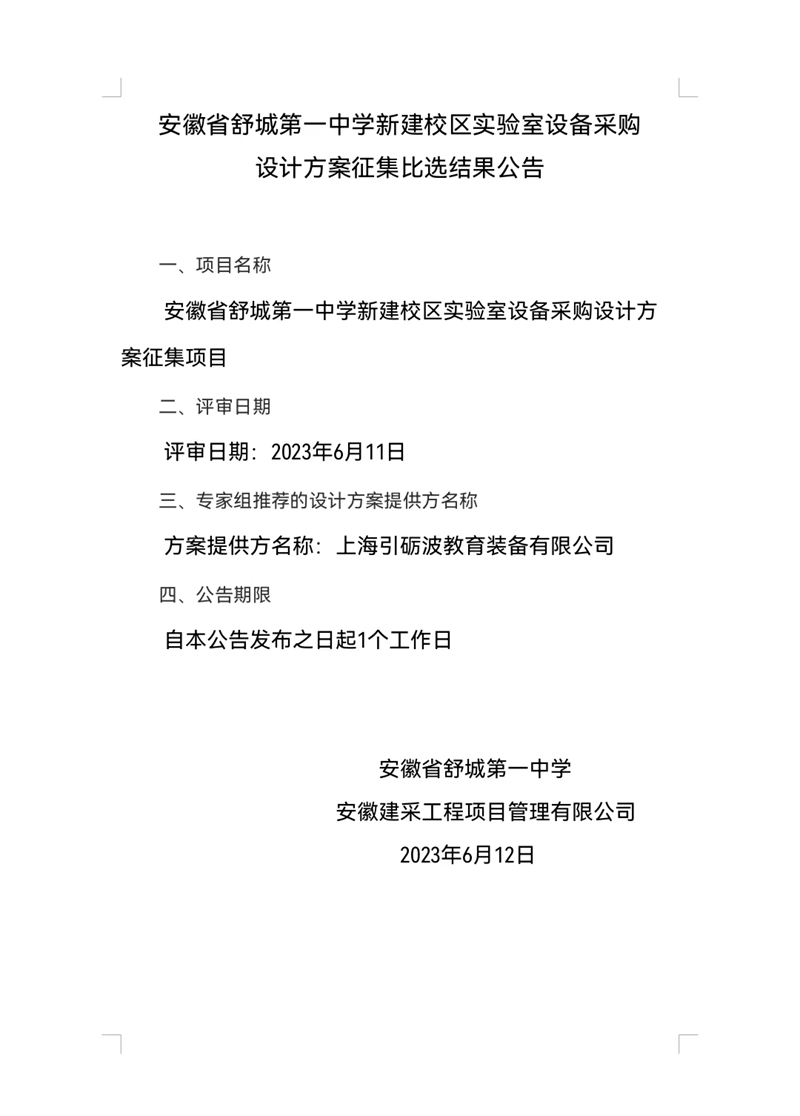 安徽省舒城第一中学新建校区实验室设备采购设计方案征集比选结果公告

一、项目名称

安徽省舒城第一中学新建校区实验室设备采购设计方案征集项目

二、评审日期

评审日期：2023年6月11日

三、专家组推荐的设计方案提供方名称

方案提供方名称：上海引砺波教育装备有限公司

四、公告期限

自本公告发布之日起1个工作日

安徽省舒城第一中学

安徽建采工程项目管理有限公司

2023年6月12日